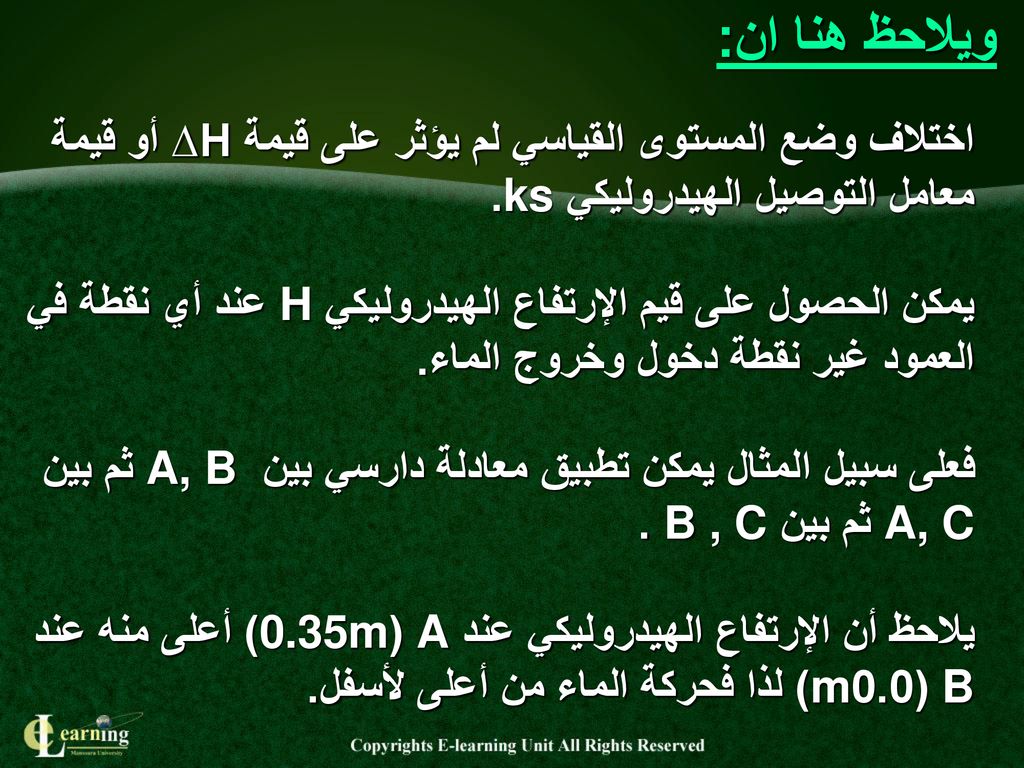 ويلاحظ هنا ان:

اختلاف وضع المستوى القياسي لم يؤثر على قيمة $\Delta H$ أو قيمة معامل التوصيل الهيدروليكي ks.

يمكن الحصول على قيم الإرتفاع الهيدروليكي H عند أي نقطة في العمود غير نقطة دخول وخروج الماء.

فعلى سبيل المثال يمكن تطبيق معادلة دارسي بين A, B ثم بين A, C ثم بين B , C .

يلاحظ أن الإرتفاع الهيدروليكي عند A (0.35m) أعلى منه عند B (m0.0) لذا فحركة الماء من أعلى لأسفل.

eLearning
Mansoura University

Copyrights E-learning Unit All Rights Reserved